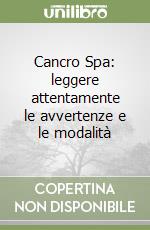 unilibro

Cancro Spa: leggere attentamente le avvertenze e le modalità

COPERTINA NON DISPONIBILE